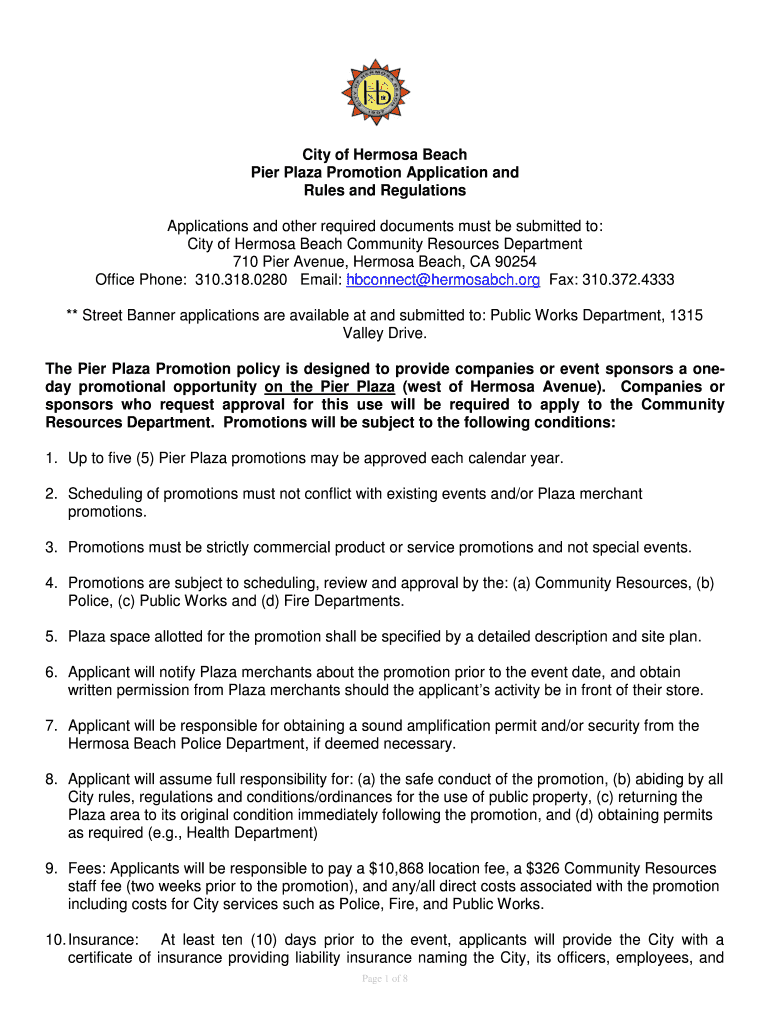 City of Hermosa Beach
Pier Plaza Promotion Application and
Rules and Regulations

Applications and other required documents must be submitted to:
City of Hermosa Beach Community Resources Department
710 Pier Avenue, Hermosa Beach, CA 90254
Office Phone: 310.318.0280 Email: hbconnect@hermosabch.org Fax: 310.372.4333

** Street Banner applications are available at and submitted to: Public Works Department, 1315 Valley Drive.

The Pier Plaza Promotion policy is designed to provide companies or event sponsors a one-day promotional opportunity on the Pier Plaza (west of Hermosa Avenue). Companies or sponsors who request approval for this use will be required to apply to the Community Resources Department. Promotions will be subject to the following conditions:

1. Up to five (5) Pier Plaza promotions may be approved each calendar year.

2. Scheduling of promotions must not conflict with existing events and/or Plaza merchant promotions.

3. Promotions must be strictly commercial product or service promotions and not special events.

4. Promotions are subject to scheduling, review and approval by the: (a) Community Resources, (b) Police, (c) Public Works and (d) Fire Departments.

5. Plaza space allotted for the promotion shall be specified by a detailed description and site plan.

6. Applicant will notify Plaza merchants about the promotion prior to the event date, and obtain written permission from Plaza merchants should the applicant's activity be in front of their store.

7. Applicant will be responsible for obtaining a sound amplification permit and/or security from the Hermosa Beach Police Department, if deemed necessary.

8. Applicant will assume full responsibility for: (a) the safe conduct of the promotion, (b) abiding by all City rules, regulations and conditions/ordinances for the use of public property, (c) returning the Plaza area to its original condition immediately following the promotion, and (d) obtaining permits as required (e.g., Health Department)

9. Fees: Applicants will be responsible to pay a $10,868 location fee, a $326 Community Resources staff fee (two weeks prior to the promotion), and any/all direct costs associated with the promotion including costs for City services such as Police, Fire, and Public Works.

10. Insurance: At least ten (10) days prior to the event, applicants will provide the City with a certificate of insurance providing liability insurance naming the City, its officers, employees, and

Page 1 of 8